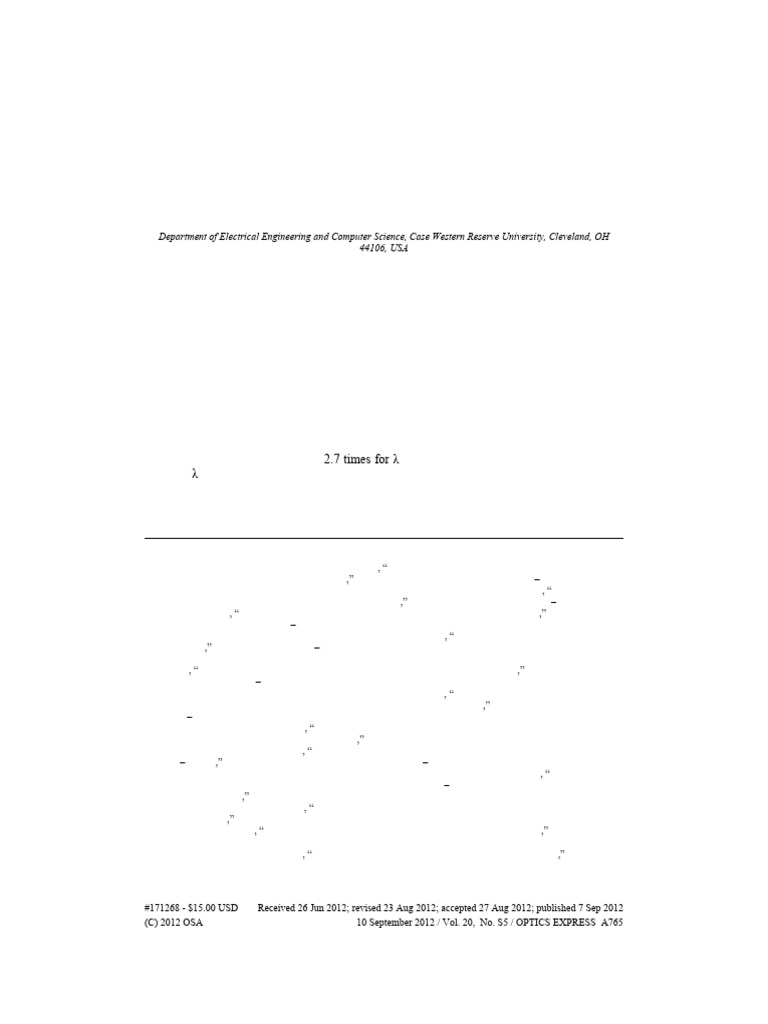 Department of Electrical Engineering and Computer Science, Case Western Reserve University, Cleveland, OH 44106, USA

2.7 times for λ

λ

#171268 - $15.00 USD Received 26 Jun 2012; revised 23 Aug 2012; accepted 27 Aug 2012; published 7 Sep 2012
(C) 2012 OSA 10 September 2012 / Vol. 20, No. S5 / OPTICS EXPRESS A765